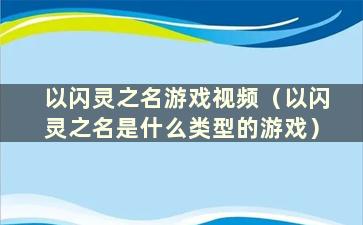 以闪灵之名游戏视频（以闪灵之名是什么类型的游戏）